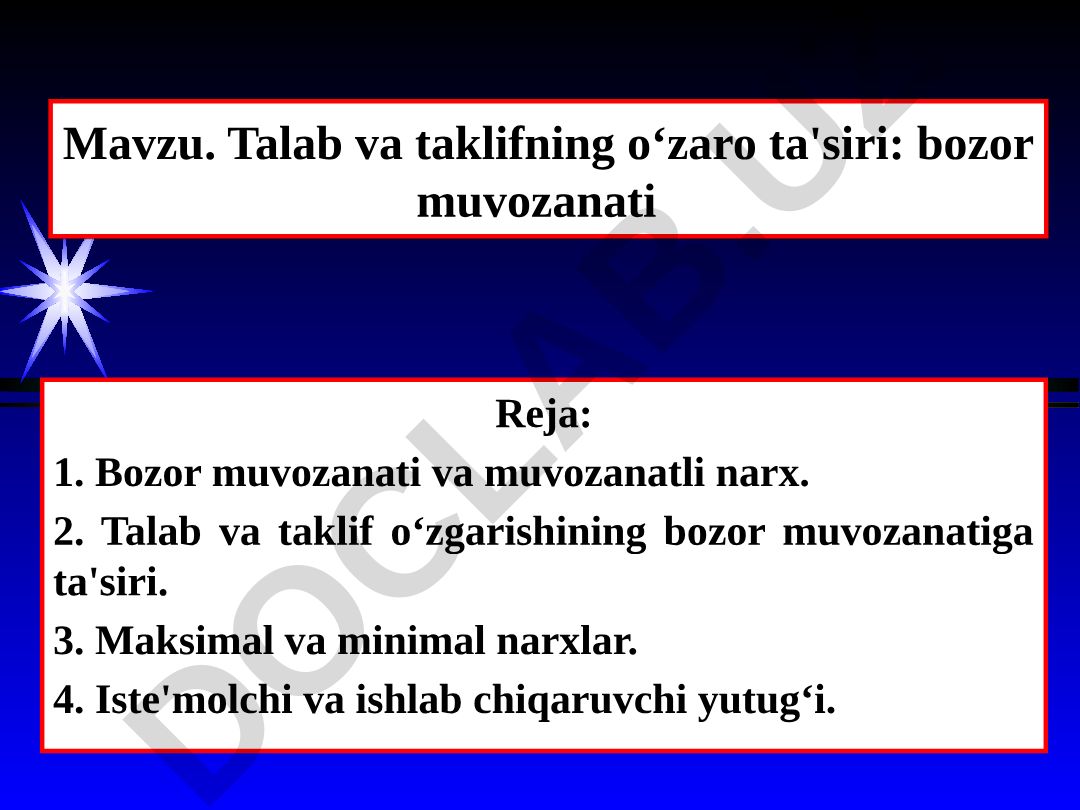 Mavzu. Talab va taklifning o‘zaro ta'siri: bozor muvozanati

Reja:

1. Bozor muvozanati va muvozanatli narx.

2. Talab va taklif o‘zgarishining bozor muvozanatiga ta'siri.

3. Maksimal va minimal narxlar.

4. Iste'molchi va ishlab chiqaruvchi yutug‘i.

DOCLAB.UZ